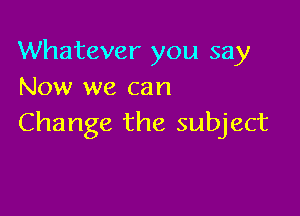 Whatever you say
Now we can
Change the subject